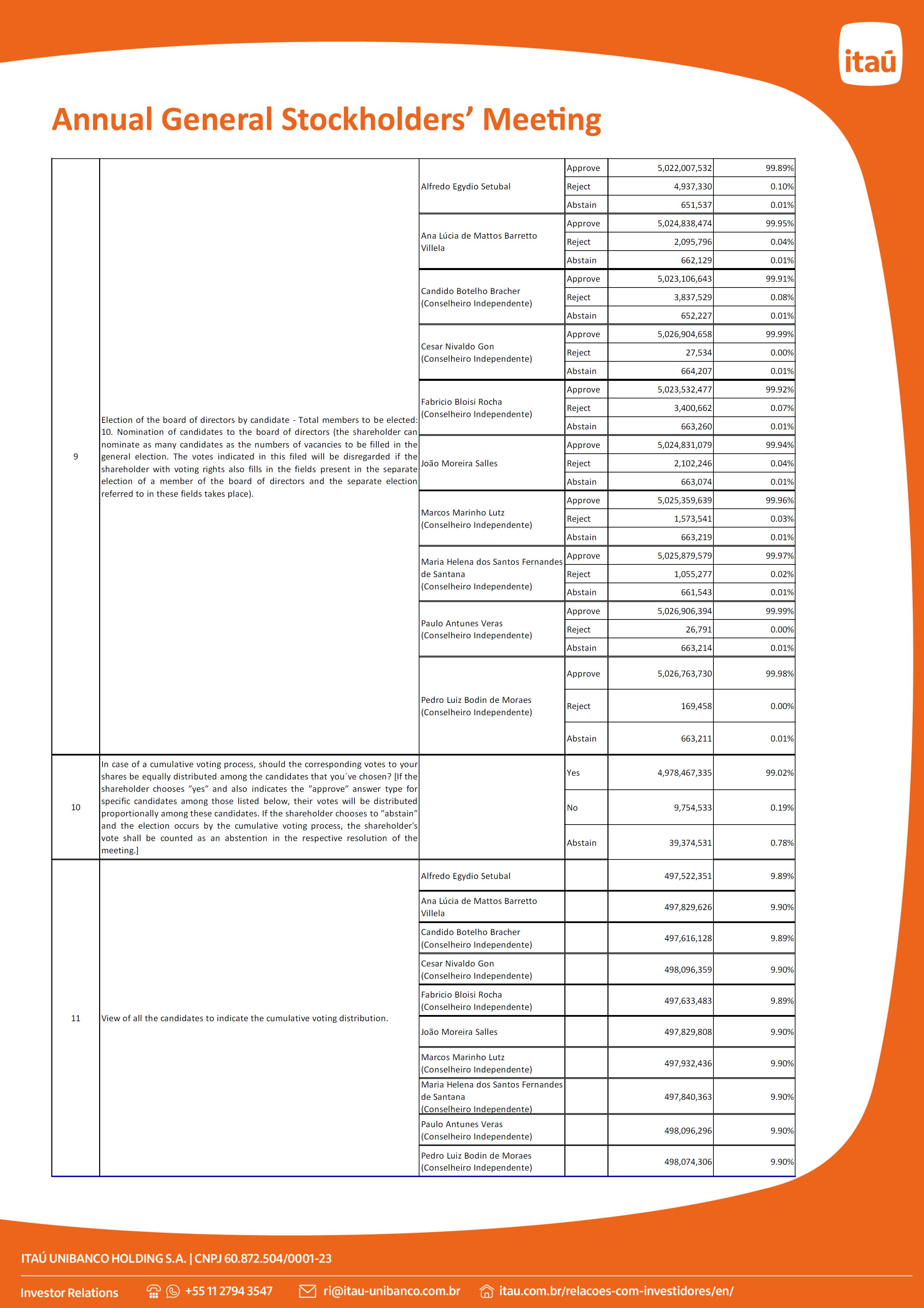 itaú

Annual General Stockholders' Meeting

| | | | | | |
|---|---|---|---|---|---|
| 9 | Election of the board of directors by candidate - Total members to be elected: 10. Nomination of candidates to the board of directors (the shareholder can nominate as many candidates as the numbers of vacancies to be filled in the general election. The votes indicated in this filed will be disregarded if the shareholder with voting rights also fills in the fields present in the separate election of a member of the board of directors and the separate election referred to in these fields takes place). | Alfredo Egydio Setubal | Approve | 5,022,007,532 | 99.89% |
| | | | Reject | 4,937,330 | 0.10% |
| | | | Abstain | 651,537 | 0.01% |
| | | Ana Lúcia de Mattos Barretto Villela | Approve | 5,024,838,474 | 99.95% |
| | | | Reject | 2,095,796 | 0.04% |
| | | | Abstain | 662,129 | 0.01% |
| | | Candido Botelho Bracher (Conselheiro Independente) | Approve | 5,023,106,643 | 99.91% |
| | | | Reject | 3,837,529 | 0.08% |
| | | | Abstain | 652,227 | 0.01% |
| | | Cesar Nivaldo Gon (Conselheiro Independente) | Approve | 5,026,904,658 | 99.99% |
| | | | Reject | 27,534 | 0.00% |
| | | | Abstain | 664,207 | 0.01% |
| | | Fabricio Bloisi Rocha (Conselheiro Independente) | Approve | 5,023,532,477 | 99.92% |
| | | | Reject | 3,400,662 | 0.07% |
| | | | Abstain | 663,260 | 0.01% |
| | | João Moreira Salles | Approve | 5,024,831,079 | 99.94% |
| | | | Reject | 2,102,246 | 0.04% |
| | | | Abstain | 663,074 | 0.01% |
| | | Marcos Marinho Lutz (Conselheiro Independente) | Approve | 5,025,359,639 | 99.96% |
| | | | Reject | 1,573,541 | 0.03% |
| | | | Abstain | 663,219 | 0.01% |
| | | Maria Helena dos Santos Fernandes de Santana (Conselheiro Independente) | Approve | 5,025,879,579 | 99.97% |
| | | | Reject | 1,055,277 | 0.02% |
| | | | Abstain | 661,543 | 0.01% |
| | | Paulo Antunes Veras (Conselheiro Independente) | Approve | 5,026,906,394 | 99.99% |
| | | | Reject | 26,791 | 0.00% |
| | | | Abstain | 663,214 | 0.01% |
| | | Pedro Luiz Bodin de Moraes (Conselheiro Independente) | Approve | 5,026,763,730 | 99.98% |
| | | | Reject | 169,458 | 0.00% |
| | | | Abstain | 663,211 | 0.01% |
| 10 | In case of a cumulative voting process, should the corresponding votes to your shares be equally distributed among the candidates that you´ve chosen? [If the shareholder chooses "yes" and also indicates the "approve" answer type for specific candidates among those listed below, their votes will be distributed proportionally among these candidates. If the shareholder chooses to "abstain" and the election occurs by the cumulative voting process, the shareholder's vote shall be counted as an abstention in the respective resolution of the meeting.] | | Yes | 4,978,467,335 | 99.02% |
| | | | No | 9,754,533 | 0.19% |
| | | | Abstain | 39,374,531 | 0.78% |
| 11 | View of all the candidates to indicate the cumulative voting distribution. | Alfredo Egydio Setubal | | 497,522,351 | 9.89% |
| | | Ana Lúcia de Mattos Barretto Villela | | 497,829,626 | 9.90% |
| | | Candido Botelho Bracher (Conselheiro Independente) | | 497,616,128 | 9.89% |
| | | Cesar Nivaldo Gon (Conselheiro Independente) | | 498,096,359 | 9.90% |
| | | Fabricio Bloisi Rocha (Conselheiro Independente) | | 497,633,483 | 9.89% |
| | | João Moreira Salles | | 497,829,808 | 9.90% |
| | | Marcos Marinho Lutz (Conselheiro Independente) | | 497,932,436 | 9.90% |
| | | Maria Helena dos Santos Fernandes de Santana (Conselheiro Independente) | | 497,840,363 | 9.90% |
| | | Paulo Antunes Veras (Conselheiro Independente) | | 498,096,296 | 9.90% |
| | | Pedro Luiz Bodin de Moraes (Conselheiro Independente) | | 498,074,306 | 9.90% |

ITAÚ UNIBANCO HOLDING S.A. | CNPJ 60.872.504/0001-23

Investor Relations +55 11 2794 3547 ri@itau-unibanco.com.br itau.com.br/relacoes-com-investidores/en/